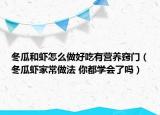 冬瓜和虾怎么做好吃有营养窍门（冬瓜虾家常做法 你都学会了吗）